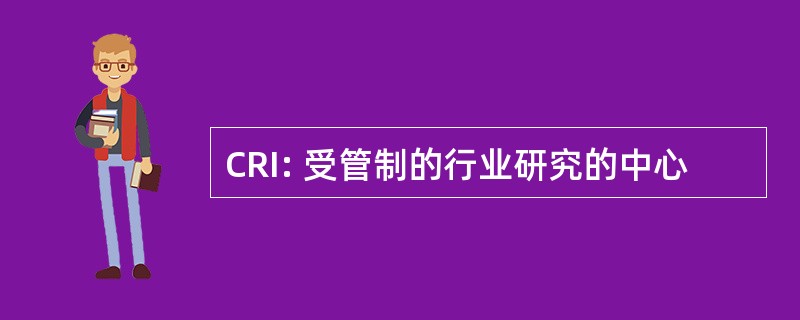 CRI: 受管制的行业研究的中心